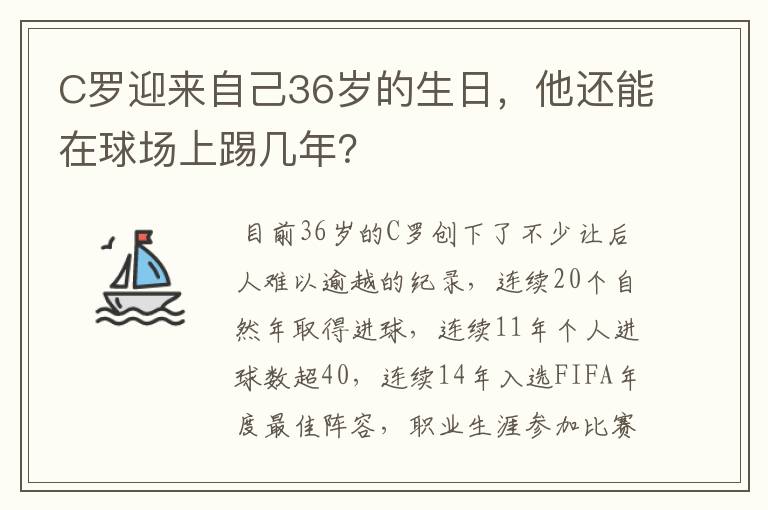 C罗迎来自己36岁的生日，他还能在球场上踢几年?

目前36岁的C罗创下了不少让后人难以逾越的纪录，连续20个自然年取得进球，连续11年个人进球数超40，连续14年入选FIFA年度最佳阵容，职业生涯参加比赛